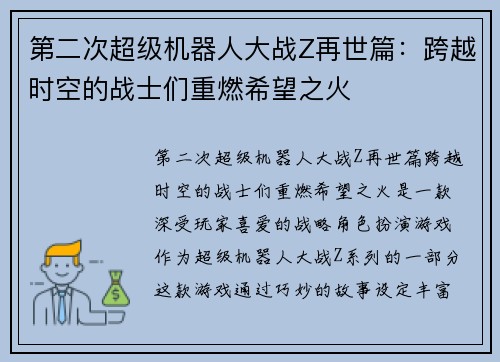 第二次超级机器人大战Z再世篇：跨越时空的战士们重燃希望之火

第二次超级机器人大战Z再世篇跨越时空的战士们重燃希望之火是一款深受玩家喜爱的战略角色扮演游戏作为超级机器人大战Z系列的一部分这款游戏通过巧妙的故事设定丰富

$